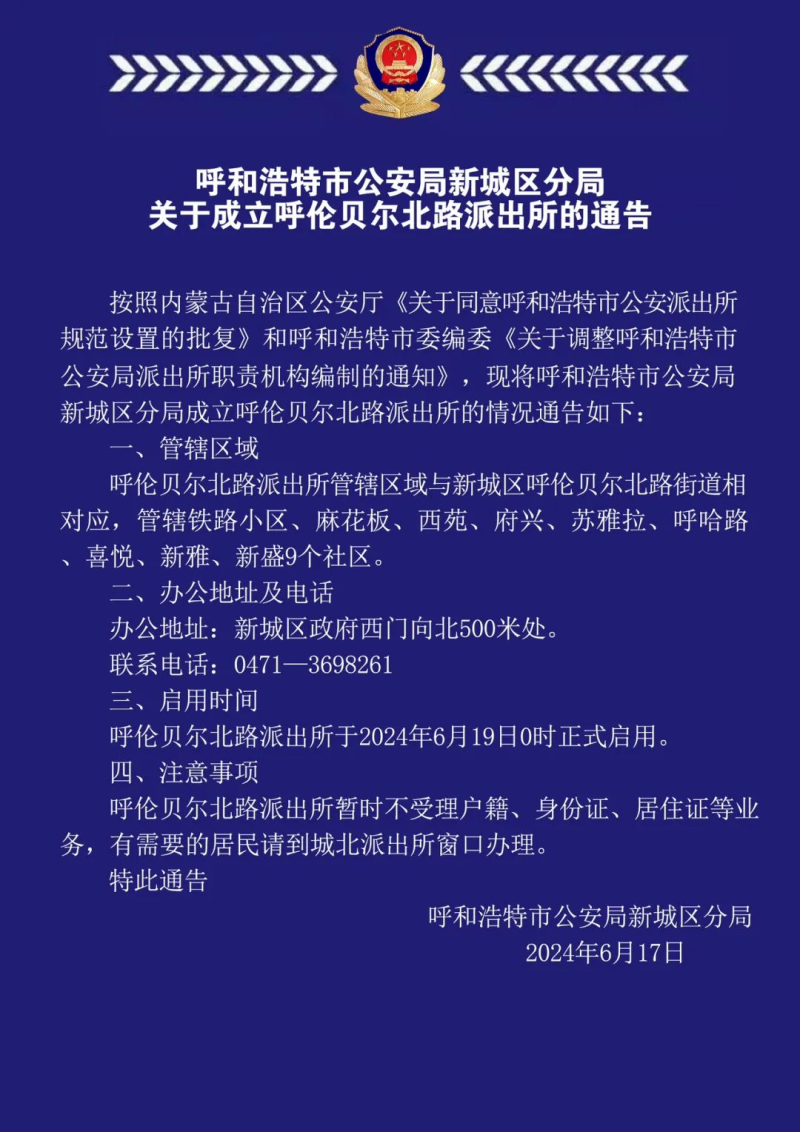 呼和浩特市公安局新城区分局
关于成立呼伦贝尔北路派出所的通告

按照内蒙古自治区公安厅《关于同意呼和浩特市公安派出所规范设置的批复》和呼和浩特市委编委《关于调整呼和浩特市公安局派出所职责机构编制的通知》，现将呼和浩特市公安局新城区分局成立呼伦贝尔北路派出所的情况通告如下：

一、管辖区域

呼伦贝尔北路派出所管辖区域与新城区呼伦贝尔北路街道相对应，管辖铁路小区、麻花板、西苑、府兴、苏雅拉、呼哈路、喜悦、新雅、新盛9个社区。

二、办公地址及电话

办公地址：新城区政府西门向北500米处。

联系电话：0471—3698261

三、启用时间

呼伦贝尔北路派出所于2024年6月19日0时正式启用。

四、注意事项

呼伦贝尔北路派出所暂时不受理户籍、身份证、居住证等业务，有需要的居民请到城北派出所窗口办理。

特此通告

呼和浩特市公安局新城区分局
2024年6月17日